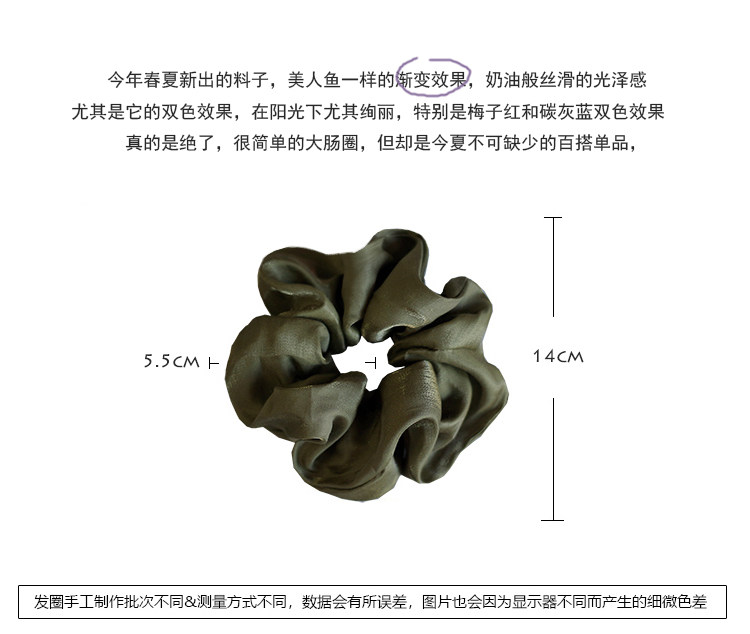 今年春夏新出的料子，美人鱼一样的渐变效果，奶油般丝滑的光泽感

尤其是它的双色效果，在阳光下尤其绚丽，特别是梅子红和碳灰蓝双色效果

真的是绝了，很简单的大肠圈，但却是今夏不可缺少的百搭单品，

5.5CM

14CM

发圈手工制作批次不同&测量方式不同，数据会有所误差，图片也会因为显示器不同而产生的细微色差